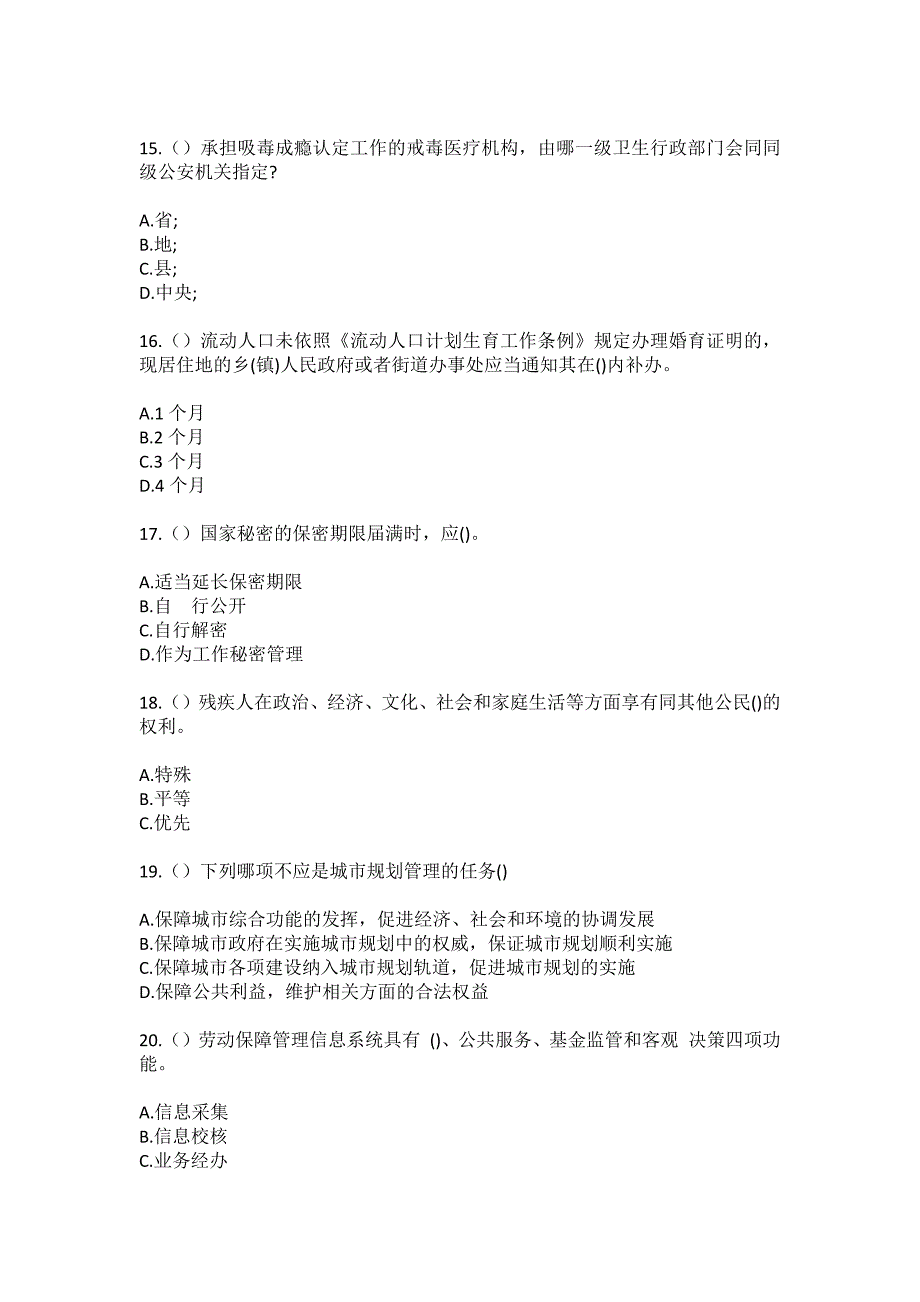 15.（）承担吸毒成瘾认定工作的戒毒医疗机构，由哪一级卫生行政部门会同同级公安机关指定?

A.省;
B.地;
C.县;
D.中央;

16.（）流动人口未依照《流动人口计划生育工作条例》规定办理婚育证明的，现居住地的乡(镇)人民政府或者街道办事处应当通知其在()内补办。

A.1 个月
B.2 个月
C.3 个月
D.4 个月

17.（）国家秘密的保密期限届满时，应()。

A.适当延长保密期限
B.自　行公开
C.自行解密
D.作为工作秘密管理

18.（）残疾人在政治、经济、文化、社会和家庭生活等方面享有同其他公民()的权利。

A.特殊
B.平等
C.优先

19.（）下列哪项不应是城市规划管理的任务()

A.保障城市综合功能的发挥，促进经济、社会和环境的协调发展
B.保障城市政府在实施城市规划中的权威，保证城市规划顺利实施
C.保障城市各项建设纳入城市规划轨道，促进城市规划的实施
D.保障公共利益，维护相关方面的合法权益

20.（）劳动保障管理信息系统具有 ()、公共服务、基金监管和客观 决策四项功能。

A.信息采集
B.信息校核
C.业务经办